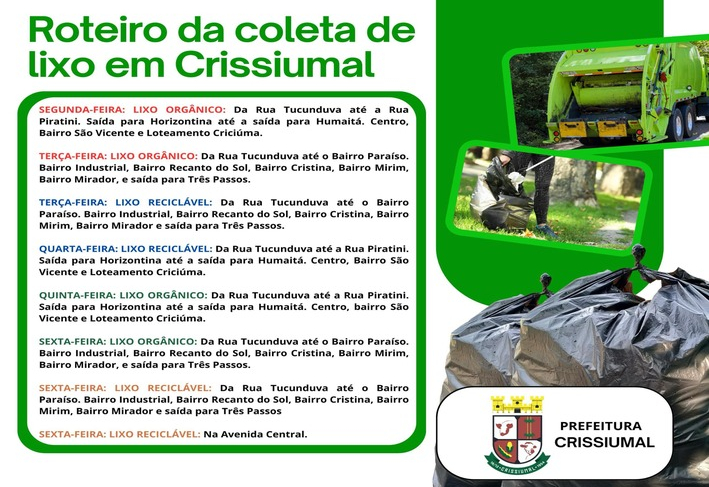 Roteiro da coleta de lixo em Crissiumal

SEGUNDA-FEIRA: LIXO ORGÂNICO: Da Rua Tucunduva até a Rua Piratini. Saída para Horizontina até a saída para Humaitá. Centro, Bairro São Vicente e Loteamento Criciúma.

TERÇA-FEIRA: LIXO ORGÂNICO: Da Rua Tucunduva até o Bairro Paraíso. Bairro Industrial, Bairro Recanto do Sol, Bairro Cristina, Bairro Mirim, Bairro Mirador, e saída para Três Passos.

TERÇA-FEIRA: LIXO RECICLÁVEL: Da Rua Tucunduva até o Bairro Paraíso. Bairro Industrial, Bairro Recanto do Sol, Bairro Cristina, Bairro Mirim, Bairro Mirador e saída para Três Passos.

QUARTA-FEIRA: LIXO RECICLÁVEL: Da Rua Tucunduva até a Rua Piratini. Saída para Horizontina até a saída para Humaitá. Centro, Bairro São Vicente e Loteamento Criciúma.

QUINTA-FEIRA: LIXO ORGÂNICO: Da Rua Tucunduva até a Rua Piratini. Saída para Horizontina até a saída para Humaitá. Centro, bairro São Vicente e Loteamento Criciúma.

SEXTA-FEIRA: LIXO ORGÂNICO: Da Rua Tucunduva até o Bairro Paraíso. Bairro Industrial, Bairro Recanto do Sol, Bairro Cristina, Bairro Mirim, Bairro Mirador, e saída para Três Passos.

SEXTA-FEIRA: LIXO RECICLÁVEL: Da Rua Tucunduva até o Bairro Paraíso. Bairro Industrial, Bairro Recanto do Sol, Bairro Cristina, Bairro Mirim, Bairro Mirador e saída para Três Passos

SEXTA-FEIRA: LIXO RECICLÁVEL: Na Avenida Central.

CRISSIUMAL

PREFEITURA CRISSIUMAL